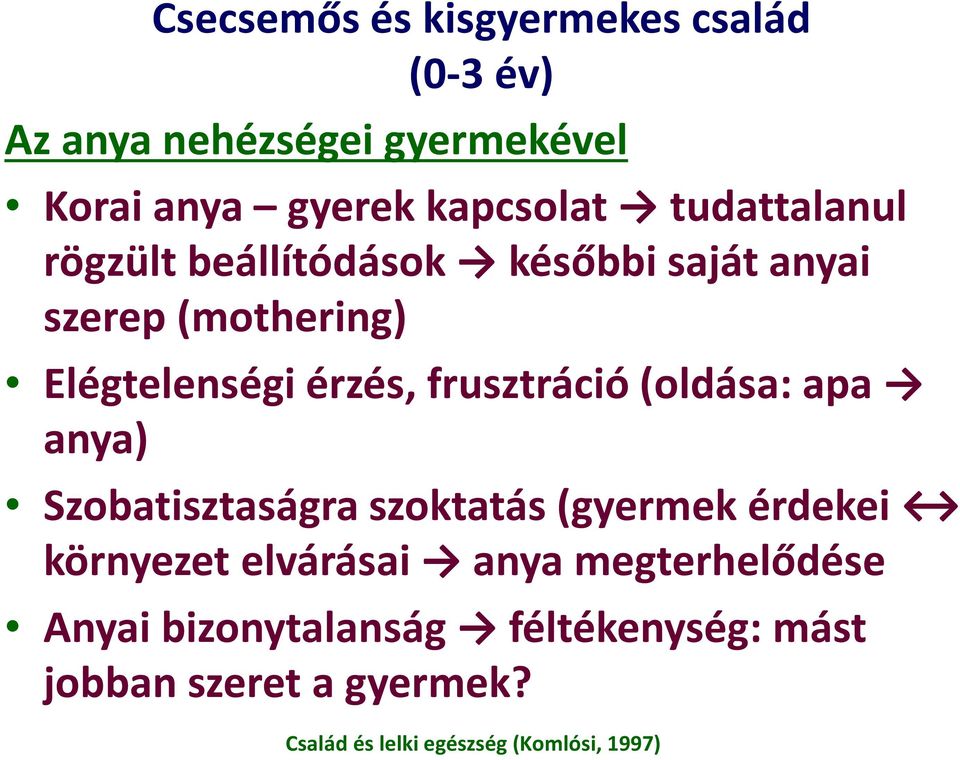 Csecsemős és kisgyermekes család (0-3 év)

Az anya nehézségei gyermekével

• Korai anya – gyerek kapcsolat → tudattalanul rögzült beállítódások → későbbi saját anyai szerep (mothering)

• Elégtelenségi érzés, frusztráció (oldása: apa → anya)

• Szobatisztaságra szoktatás (gyermek érdekei ↔ környezet elvárásai → anya megterhelődése

• Anyai bizonytalanság → féltékenység: mást jobban szeret a gyermek?

Család és lelki egészség (Komlósi, 1997)